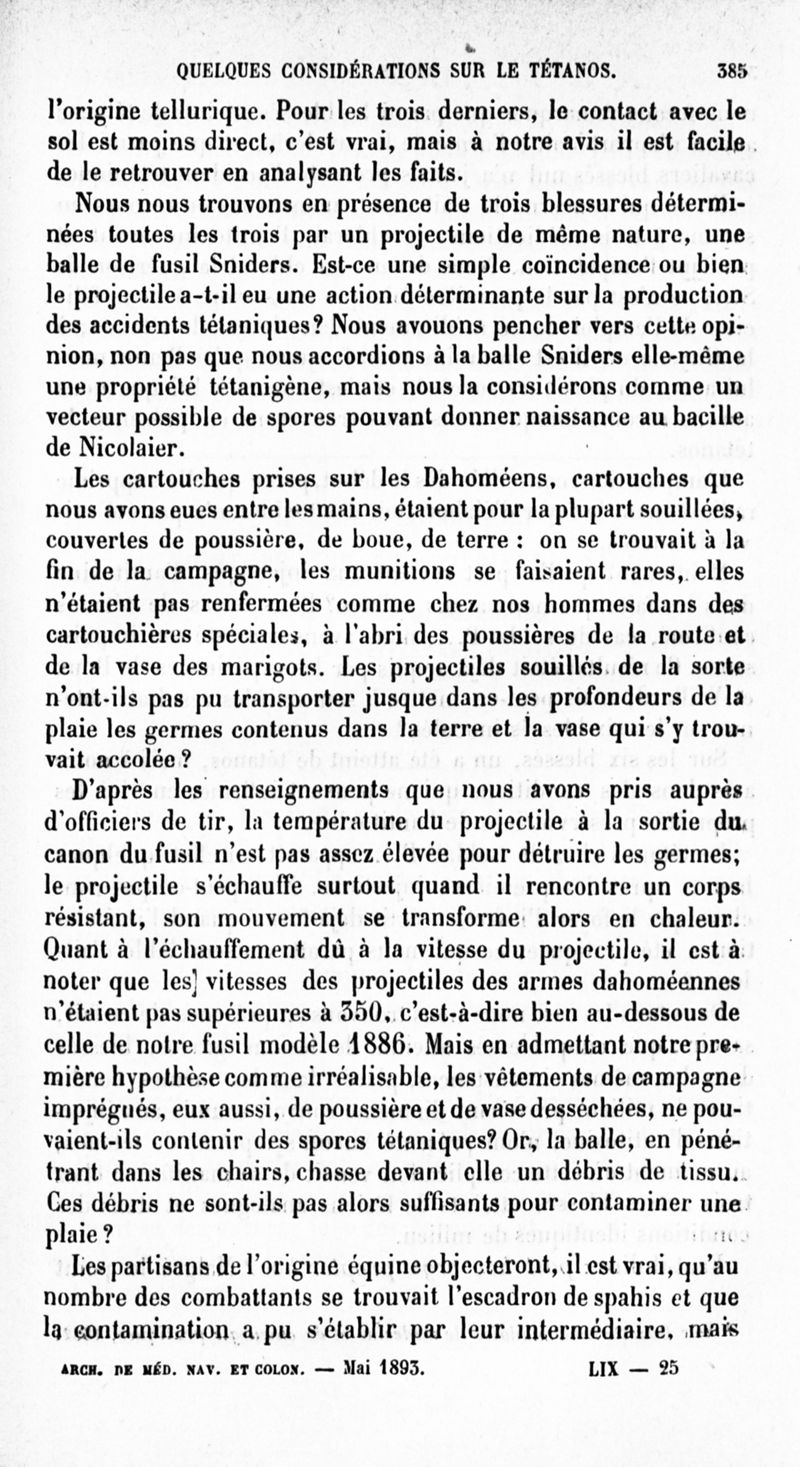 QUELQUES CONSIDÉRATIONS SUR LE TÉTANOS. 385

l'origine tellurique. Pour les trois derniers, le contact avec le sol est moins direct, c'est vrai, mais à notre avis il est facile de le retrouver en analysant les faits.

Nous nous trouvons en présence de trois blessures déterminées toutes les trois par un projectile de même nature, une balle de fusil Sniders. Est-ce une simple coïncidence ou bien le projectile a-t-il eu une action déterminante sur la production des accidents tétaniques? Nous avouons pencher vers cette opinion, non pas que nous accordions à la balle Sniders elle-même une propriété tétanigène, mais nous la considérons comme un vecteur possible de spores pouvant donner naissance au bacille de Nicolaier.

Les cartouches prises sur les Dahoméens, cartouches que nous avons eues entre les mains, étaient pour la plupart souillées, couvertes de poussière, de boue, de terre : on se trouvait à la fin de la campagne, les munitions se faisaient rares, elles n'étaient pas renfermées comme chez nos hommes dans des cartouchières spéciales, à l'abri des poussières de la route et de la vase des marigots. Les projectiles souillés de la sorte n'ont-ils pas pu transporter jusque dans les profondeurs de la plaie les germes contenus dans la terre et la vase qui s'y trouvait accolée?

D'après les renseignements que nous avons pris auprès d'officiers de tir, la température du projectile à la sortie du canon du fusil n'est pas assez élevée pour détruire les germes; le projectile s'échauffe surtout quand il rencontre un corps résistant, son mouvement se transforme alors en chaleur. Quant à l'échauffement dû à la vitesse du projectile, il est à noter que les vitesses des projectiles des armes dahoméennes n'étaient pas supérieures à 350, c'est-à-dire bien au-dessous de celle de notre fusil modèle 1886. Mais en admettant notre première hypothèse comme irréalisable, les vêtements de campagne imprégnés, eux aussi, de poussière et de vase desséchées, ne pouvaient-ils contenir des spores tétaniques? Or, la balle, en pénétrant dans les chairs, chasse devant elle un débris de tissu. Ces débris ne sont-ils pas alors suffisants pour contaminer une plaie?

Les partisans de l'origine équine objecteront, il est vrai, qu'au nombre des combattants se trouvait l'escadron de spahis et que la contamination a pu s'établir par leur intermédiaire, mais

ARCH. DE MÉD. NAV. ET COLON. — Mai 1893. LIX — 25